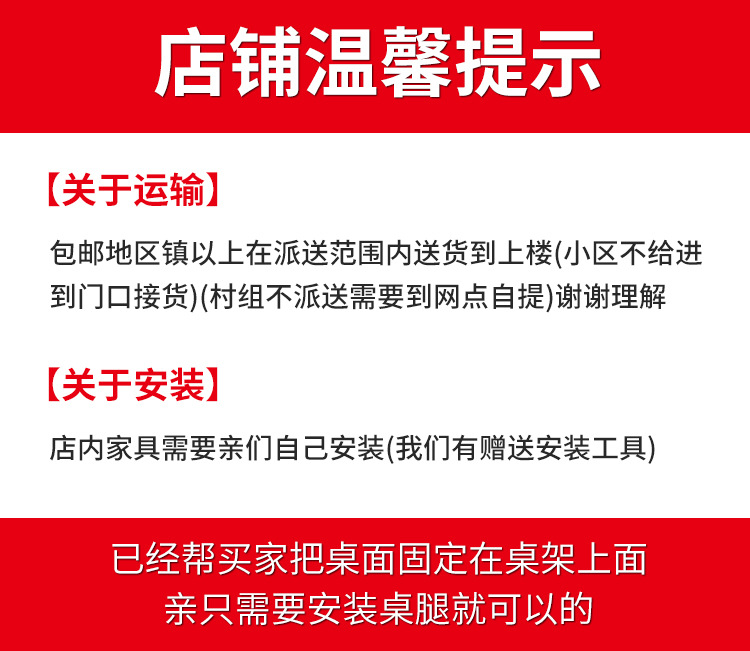 店铺温馨提示

【关于运输】

包邮地区镇以上在派送范围内送货到上楼(小区不给进到门口接货)(村组不派送需要到网点自提)谢谢理解

【关于安装】

店内家具需要亲们自己安装(我们有赠送安装工具)

已经帮买家把桌面固定在桌架上面
亲只需要安装桌腿就可以的